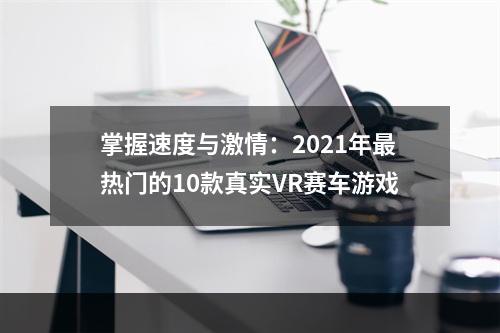 掌握速度与激情：2021年最热门的10款真实VR赛车游戏